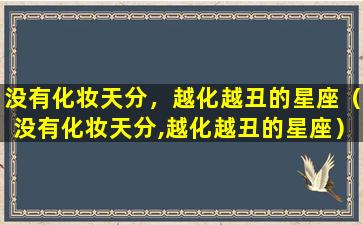 没有化妆天分，越化越丑的星座（没有化妆天分,越化越丑的星座）